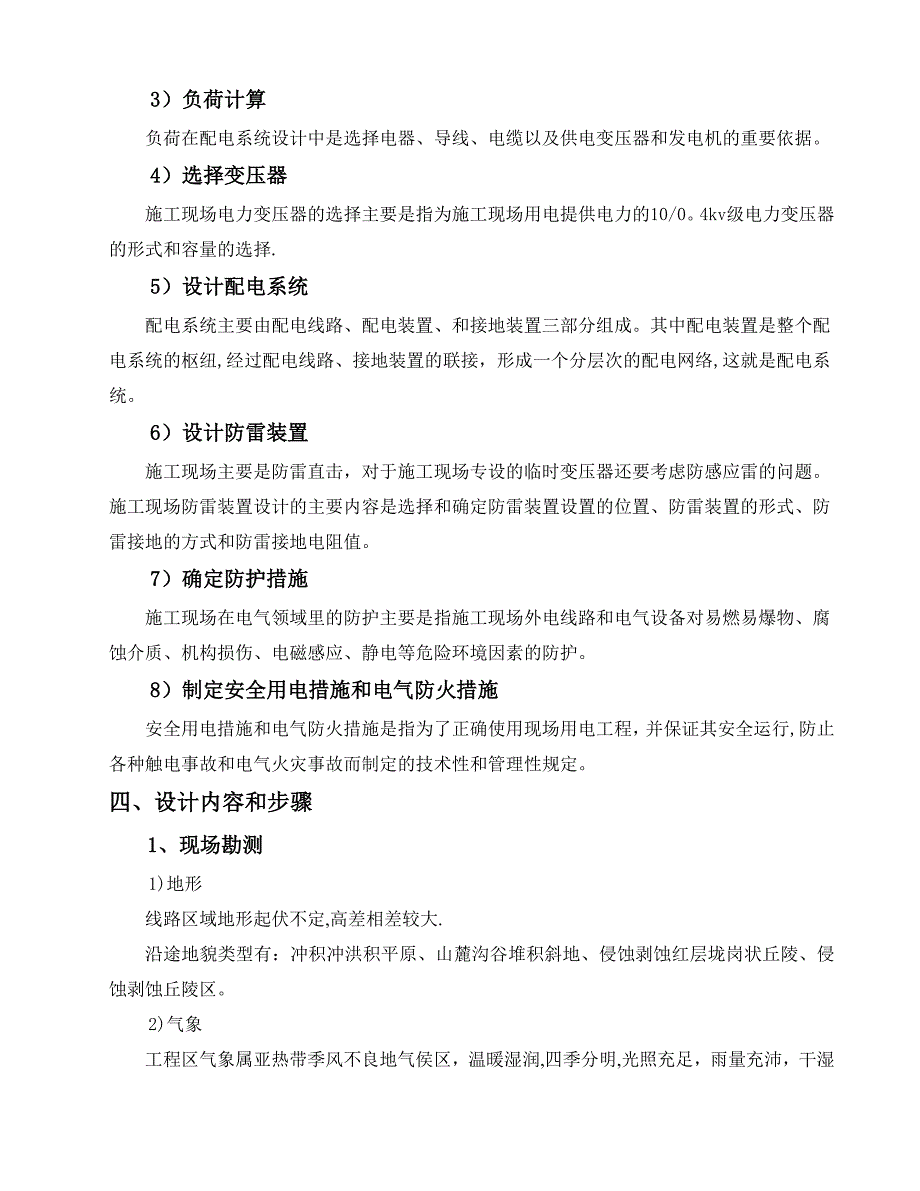 3）负荷计算

负荷在配电系统设计中是选择电器、导线、电缆以及供电变压器和发电机的重要依据。

4）选择变压器

施工现场电力变压器的选择主要是指为施工现场用电提供电力的10/0。4kv级电力变压器的形式和容量的选择.

5）设计配电系统

配电系统主要由配电线路、配电装置、和接地装置三部分组成。其中配电装置是整个配电系统的枢纽,经过配电线路、接地装置的联接，形成一个分层次的配电网络,这就是配电系统。

6）设计防雷装置

施工现场主要是防雷直击，对于施工现场专设的临时变压器还要考虑防感应雷的问题。施工现场防雷装置设计的主要内容是选择和确定防雷装置设置的位置、防雷装置的形式、防雷接地的方式和防雷接地电阻值。

7）确定防护措施

施工现场在电气领域里的防护主要是指施工现场外电线路和电气设备对易燃易爆物、腐蚀介质、机构损伤、电磁感应、静电等危险环境因素的防护。

8）制定安全用电措施和电气防火措施

安全用电措施和电气防火措施是指为了正确使用现场用电工程，并保证其安全运行,防止各种触电事故和电气火灾事故而制定的技术性和管理性规定。

四、设计内容和步骤

1、现场勘测

1)地形

线路区域地形起伏不定,高差相差较大.

沿途地貌类型有：冲积冲洪积平原、山麓沟谷堆积斜地、侵蚀剥蚀红层垅岗状丘陵、侵蚀剥蚀丘陵区。

2)气象

工程区气象属亚热带季风不良地气侯区，温暖湿润,四季分明,光照充足，雨量充沛，干湿